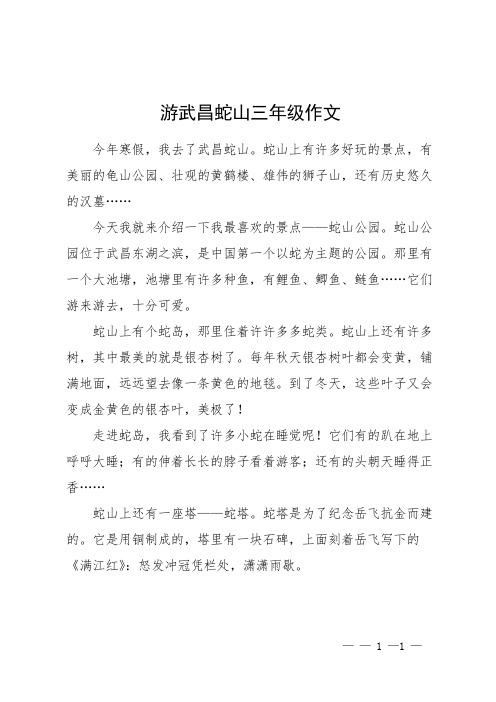 游武昌蛇山三年级作文

今年寒假，我去了武昌蛇山。蛇山上有许多好玩的景点，有美丽的龟山公园、壮观的黄鹤楼、雄伟的狮子山，还有历史悠久的汉墓……

今天我就来介绍一下我最喜欢的景点——蛇山公园。蛇山公园位于武昌东湖之滨，是中国第一个以蛇为主题的公园。那里有一个大池塘，池塘里有许多种鱼，有鲤鱼、鲫鱼、鲢鱼……它们游来游去，十分可爱。

蛇山上有个蛇岛，那里住着许许多多蛇类。蛇山上还有许多树，其中最美的就是银杏树了。每年秋天银杏树叶都会变黄，铺满地面，远远望去像一条黄色的地毯。到了冬天，这些叶子又会变成金黄色的银杏叶，美极了！

走进蛇岛，我看到了许多小蛇在睡觉呢！它们有的趴在地上呼呼大睡；有的伸着长长的脖子看着游客；还有的头朝天睡得正香……

蛇山上还有一座塔——蛇塔。蛇塔是为了纪念岳飞抗金而建的。它是用铜制成的，塔里有一块石碑，上面刻着岳飞写下的《满江红》：怒发冲冠凭栏处，潇潇雨歇。

— — 1 —1 —